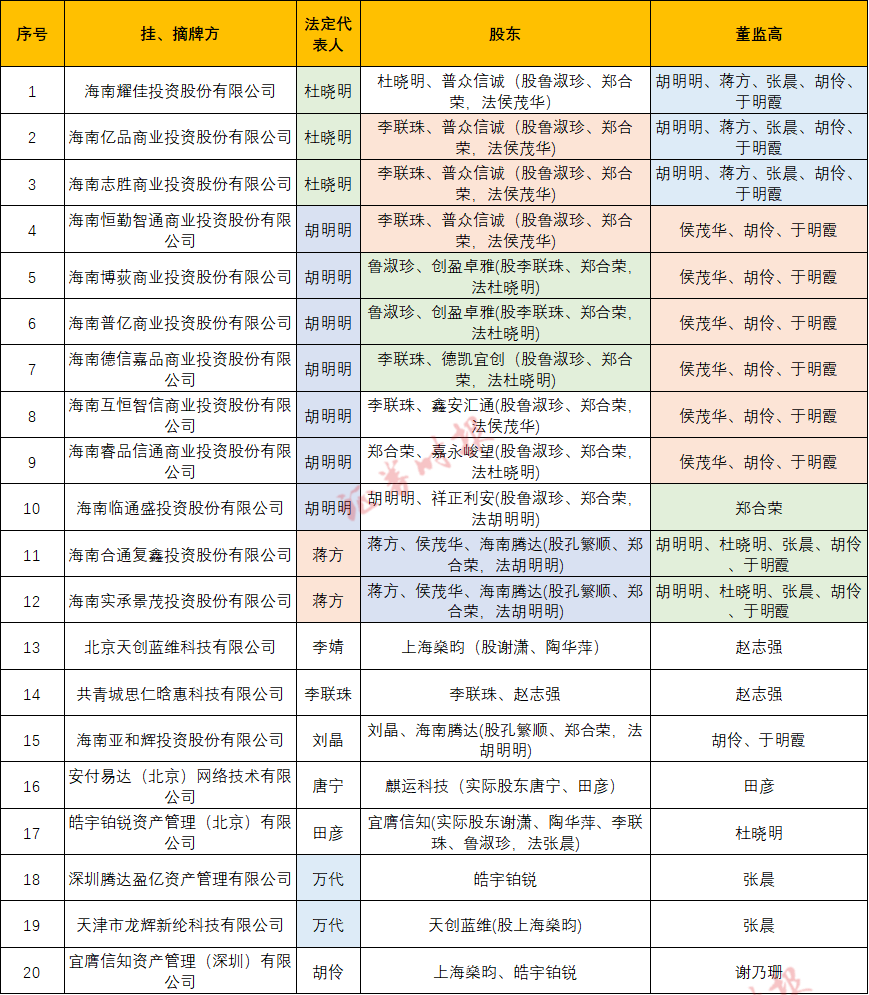 | 序号 | 挂、摘牌方 | 法定代表人 | 股东 | 董监高 |
|---|---|---|---|---|
| 1 | 海南耀佳投资股份有限公司 | 杜晓明 | 杜晓明、普众信诚（股鲁淑珍、郑合荣，法侯茂华） | 胡明明、蒋方、张晨、胡伶、于明霞 |
| 2 | 海南亿品商业投资股份有限公司 | 杜晓明 | 李联珠、普众信诚（股鲁淑珍、郑合荣，法侯茂华） | 胡明明、蒋方、张晨、胡伶、于明霞 |
| 3 | 海南志胜商业投资股份有限公司 | 杜晓明 | 李联珠、普众信诚（股鲁淑珍、郑合荣，法侯茂华） | 胡明明、蒋方、张晨、胡伶、于明霞 |
| 4 | 海南恒勤智通商业投资股份有限公司 | 胡明明 | 李联珠、普众信诚（股鲁淑珍、郑合荣，法侯茂华） | 侯茂华、胡伶、于明霞 |
| 5 | 海南博荻商业投资股份有限公司 | 胡明明 | 鲁淑珍、创盈卓雅(股李联珠、郑合荣，法杜晓明) | 侯茂华、胡伶、于明霞 |
| 6 | 海南普亿商业投资股份有限公司 | 胡明明 | 鲁淑珍、创盈卓雅(股李联珠、郑合荣，法杜晓明) | 侯茂华、胡伶、于明霞 |
| 7 | 海南德信嘉品商业投资股份有限公司 | 胡明明 | 李联珠、德凯宜创（股鲁淑珍、郑合荣，法杜晓明） | 侯茂华、胡伶、于明霞 |
| 8 | 海南互恒智信商业投资股份有限公司 | 胡明明 | 李联珠、鑫安汇通(股鲁淑珍、郑合荣，法侯茂华) | 侯茂华、胡伶、于明霞 |
| 9 | 海南睿品信通商业投资股份有限公司 | 胡明明 | 郑合荣、嘉永峻望(股鲁淑珍、郑合荣，法杜晓明) | 侯茂华、胡伶、于明霞 |
| 10 | 海南临通盛投资股份有限公司 | 胡明明 | 胡明明、祥正利安(股鲁淑珍、郑合荣，法胡明明) | 郑合荣 |
| 11 | 海南合通复鑫投资股份有限公司 | 蒋方 | 蒋方、侯茂华、海南腾达(股孔繁顺、郑合荣，法胡明明) | 胡明明、杜晓明、张晨、胡伶、于明霞 |
| 12 | 海南实承景茂投资股份有限公司 | 蒋方 | 蒋方、侯茂华、海南腾达(股孔繁顺、郑合荣，法胡明明) | 胡明明、杜晓明、张晨、胡伶、于明霞 |
| 13 | 北京天创蓝维科技有限公司 | 李婧 | 上海燊昀（股谢潇、陶华萍） | 赵志强 |
| 14 | 共青城思仁晗惠科技有限公司 | 李联珠 | 李联珠、赵志强 | 赵志强 |
| 15 | 海南亚和辉投资股份有限公司 | 刘晶 | 刘晶、海南腾达(股孔繁顺、郑合荣，法胡明明) | 胡伶、于明霞 |
| 16 | 安付易达（北京）网络技术有限公司 | 唐宁 | 麒运科技（实际股东唐宁、田彦） | 田彦 |
| 17 | 皓宇铂锐资产管理（北京）有限公司 | 田彦 | 宜膺信知(实际股东谢潇、陶华萍、李联珠、鲁淑珍，法张晨) | 杜晓明 |
| 18 | 深圳腾达盈亿资产管理有限公司 | 万代 | 皓宇铂锐 | 张晨 |
| 19 | 天津市龙辉新纶科技有限公司 | 万代 | 天创蓝维(股上海燊昀) | 张晨 |
| 20 | 宜膺信知资产管理（深圳）有限公司 | 胡伶 | 上海燊昀、皓宇铂锐 | 谢乃珊 |